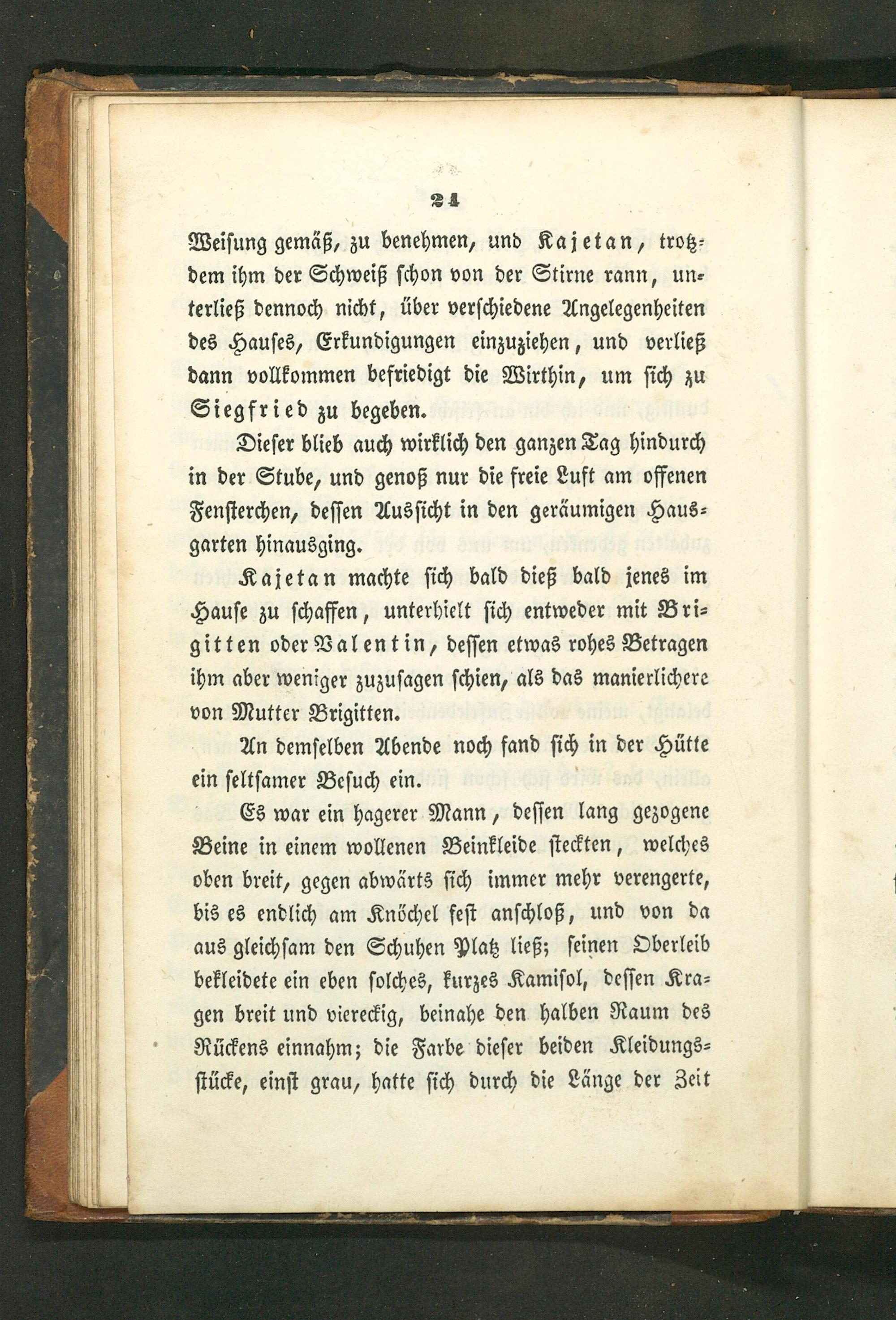 24

Weisung gemäß, zu benehmen, und Kajetan, trotzdem ihm der Schweiß schon von der Stirne rann, unterließ dennoch nicht, über verschiedene Angelegenheiten des Hauses, Erkundigungen einzuziehen, und verließ dann vollkommen befriedigt die Wirthin, um sich zu Siegfried zu begeben.

Dieser blieb auch wirklich den ganzen Tag hindurch in der Stube, und genoß nur die freie Luft am offenen Fensterchen, dessen Aussicht in den geräumigen Hausgarten hinausging.

Kajetan machte sich bald dieß bald jenes im Hause zu schaffen, unterhielt sich entweder mit Brigitten oder Valentin, dessen etwas rohes Betragen ihm aber weniger zuzusagen schien, als das manierlichere von Mutter Brigitten.

An demselben Abende noch fand sich in der Hütte ein seltsamer Besuch ein.

Es war ein hagerer Mann, dessen lang gezogene Beine in einem wollenen Beinkleide steckten, welches oben breit, gegen abwärts sich immer mehr verengerte, bis es endlich am Knöchel fest anschloß, und von da aus gleichsam den Schuhen Platz ließ; seinen Oberleib bekleidete ein eben solches, kurzes Kamisol, dessen Kragen breit und viereckig, beinahe den halben Raum des Rückens einnahm; die Farbe dieser beiden Kleidungsstücke, einst grau, hatte sich durch die Länge der Zeit